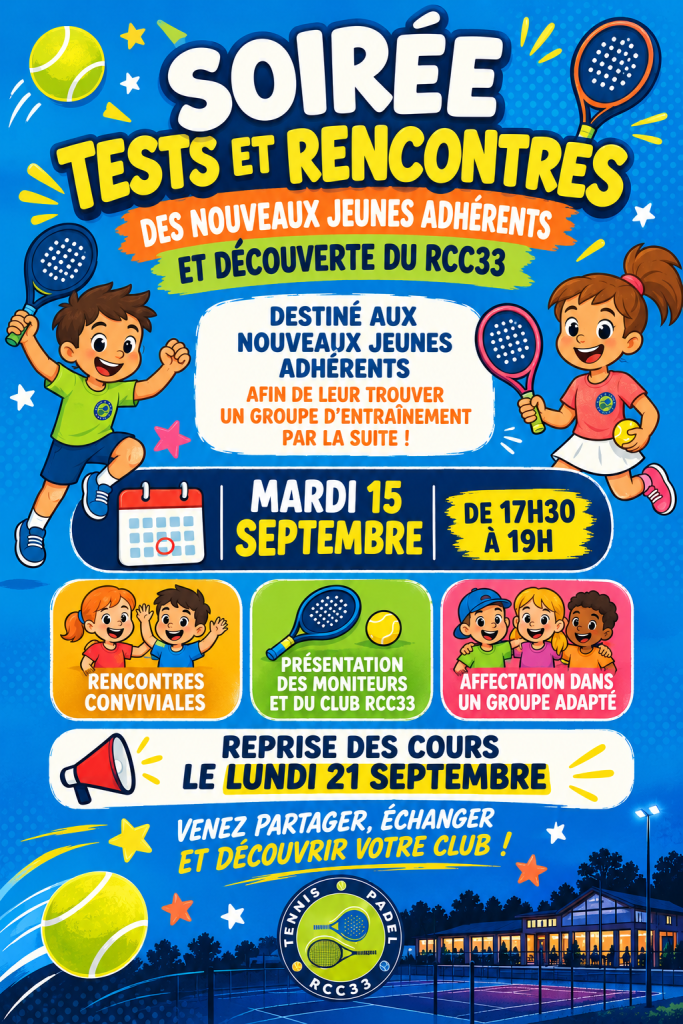 SOIRÉE
TESTS ET RENCONTRES
DES NOUVEAUX JEUNES ADHÉRENTS
ET DÉCOUVERTE DU RCC33

DESTINÉ AUX NOUVEAUX JEUNES ADHÉRENTS
AFIN DE LEUR TROUVER UN GROUPE D'ENTRAÎNEMENT PAR LA SUITE !

MARDI 15 SEPTEMBRE

DE 17H30 À 19H

RENCONTRES CONVIVIALES

PRÉSENTATION DES MONITEURS ET DU CLUB RCC33

AFFECTATION DANS UN GROUPE ADAPTÉ

REPRISE DES COURS
LE LUNDI 21 SEPTEMBRE

VENEZ PARTAGER, ÉCHANGER
ET DÉCOUVRIR VOTRE CLUB !

TENNIS PADEL
RCC33